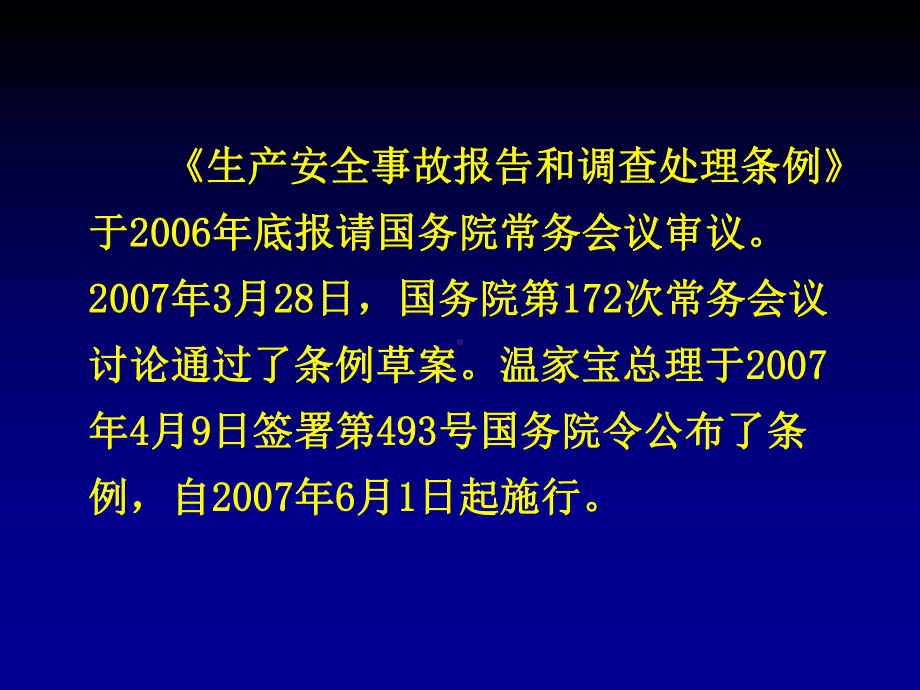 《生产安全事故报告和调查处理条例》于2006年底报请国务院常务会议审议。2007年3月28日，国务院第172次常务会议讨论通过了条例草案。温家宝总理于2007年4月9日签署第493号国务院令公布了条例，自2007年6月1日起施行。